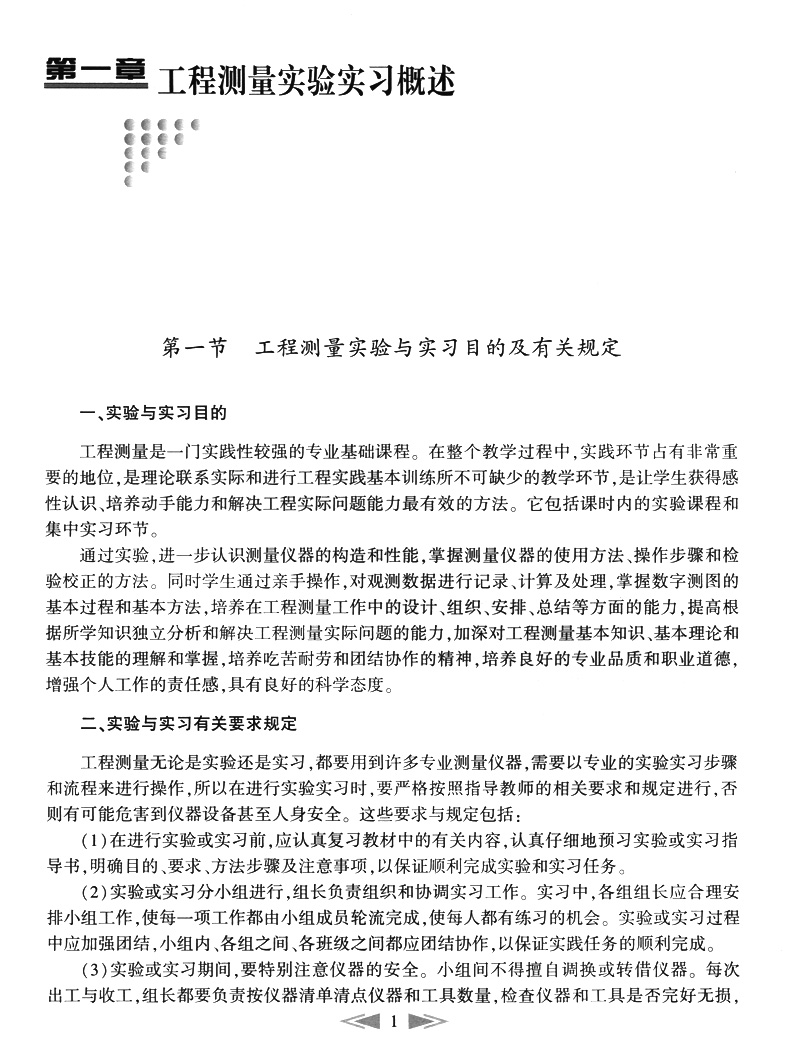 第一章 工程测量实验实习概述

第一节　工程测量实验与实习目的及有关规定

一、实验与实习目的

工程测量是一门实践性较强的专业基础课程。在整个教学过程中，实践环节占有非常重要的地位，是理论联系实际和进行工程实践基本训练所不可缺少的教学环节，是让学生获得感性认识、培养动手能力和解决工程实际问题能力最有效的方法。它包括课时内的实验课程和集中实习环节。

通过实验，进一步认识测量仪器的构造和性能，掌握测量仪器的使用方法、操作步骤和检验校正的方法。同时学生通过亲手操作，对观测数据进行记录、计算及处理，掌握数字测图的基本过程和基本方法，培养在工程测量工作中的设计、组织、安排、总结等方面的能力，提高根据所学知识独立分析和解决工程测量实际问题的能力，加深对工程测量基本知识、基本理论和基本技能的理解和掌握，培养吃苦耐劳和团结协作的精神，培养良好的专业品质和职业道德，增强个人工作的责任感，具有良好的科学态度。

二、实验与实习有关要求规定

工程测量无论是实验还是实习，都要用到许多专业测量仪器，需要以专业的实验实习步骤和流程来进行操作，所以在进行实验实习时，要严格按照指导教师的相关要求和规定进行，否则有可能危害到仪器设备甚至人身安全。这些要求与规定包括：

(1)在进行实验或实习前，应认真复习教材中的有关内容，认真仔细地预习实验或实习指导书，明确目的、要求、方法步骤及注意事项，以保证顺利完成实验和实习任务。

(2)实验或实习分小组进行，组长负责组织和协调实习工作。实习中，各组组长应合理安排小组工作，使每一项工作都由小组成员轮流完成，使每人都有练习的机会。实验或实习过程中应加强团结，小组内、各组之间、各班级之间都应团结协作，以保证实践任务的顺利完成。

(3)实验或实习期间，要特别注意仪器的安全。小组间不得擅自调换或转借仪器。每次出工与收工，组长都要负责按仪器清单清点仪器和工具数量，检查仪器和工具是否完好无损，

1